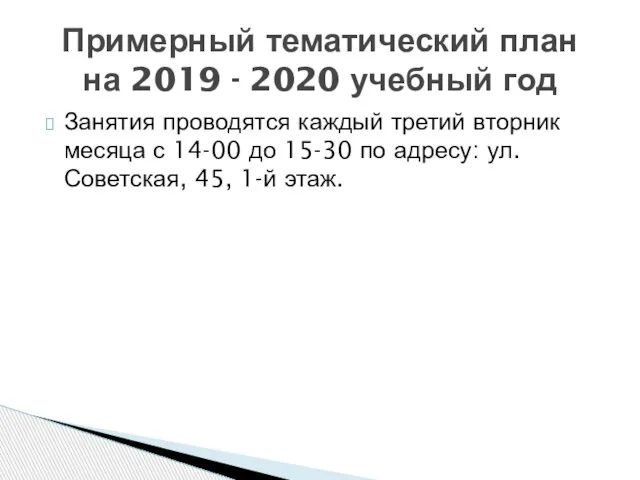 Примерный тематический план на 2019 - 2020 учебный год

Занятия проводятся каждый третий вторник месяца с 14-00 до 15-30 по адресу: ул. Советская, 45, 1-й этаж.